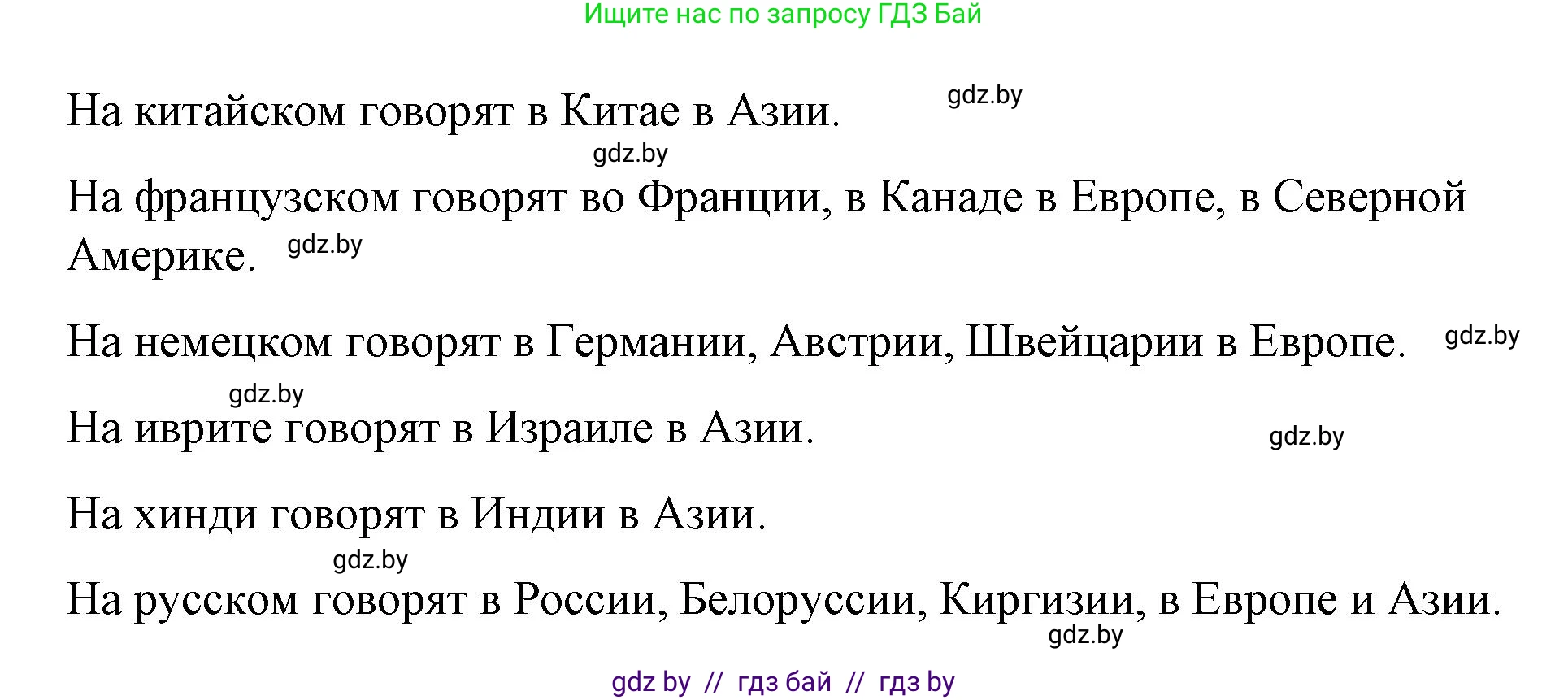 Ищите нас по запросу ГДЗ Бай

На китайском говорят в Китае в Азии. gdz.by

gdz.by

На французском говорят во Франции, в Канаде в Европе, в Северной Америке. gdz.by

На немецком говорят в Германии, Австрии, Швейцарии в Европе. gdz.by

gdz.by

На иврите говорят в Израиле в Азии. gdz.by

На хинди говорят в Индии в Азии.

gdz.by

На русском говорят в России, Белоруссии, Киргизии, в Европе и Азии.

gdz.by

gdz by // гдз бай // гдз by